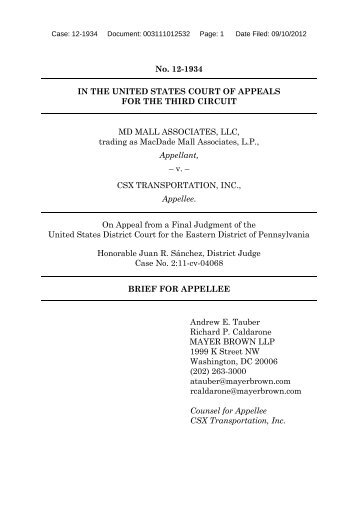 Case: 12-1934 Document: 003111012532 Page: 1 Date Filed: 09/10/2012

No. 12-1934

IN THE UNITED STATES COURT OF APPEALS
FOR THE THIRD CIRCUIT

MD MALL ASSOCIATES, LLC,
trading as MacDade Mall Associates, L.P.,
Appellant,

– v. –

CSX TRANSPORTATION, INC.,
Appellee.

On Appeal from a Final Judgment of the
United States District Court for the Eastern District of Pennsylvania

Honorable Juan R. Sánchez, District Judge
Case No. 2:11-cv-04068

BRIEF FOR APPELLEE

Andrew E. Tauber
Richard P. Caldarone
MAYER BROWN LLP
1999 K Street NW
Washington, DC 20006
(202) 263-3000
atauber@mayerbrown.com
rcaldarone@mayerbrown.com

Counsel for Appellee
CSX Transportation, Inc.